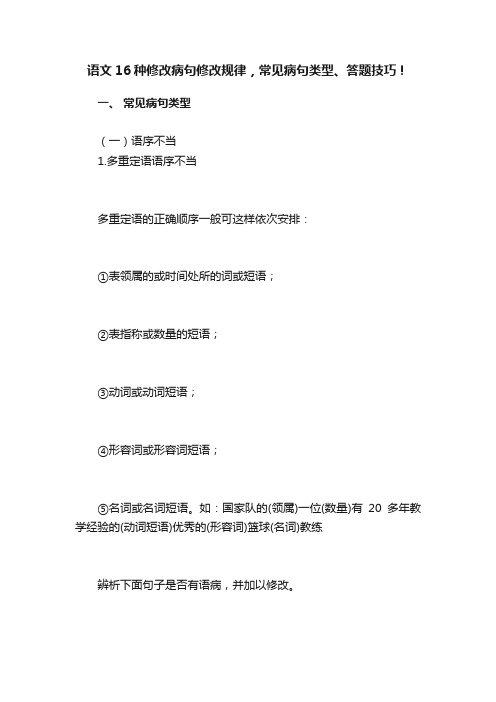 语文 16 种修改病句修改规律，常见病句类型、答题技巧！

一、 常见病句类型

（一）语序不当

1.多重定语语序不当

多重定语的正确顺序一般可这样依次安排：

①表领属的或时间处所的词或短语；

②表指称或数量的短语；

③动词或动词短语；

④形容词或形容词短语；

⑤名词或名词短语。如：国家队的(领属)一位(数量)有 20 多年教学经验的(动词短语)优秀的(形容词)篮球(名词)教练

辨析下面句子是否有语病，并加以修改。